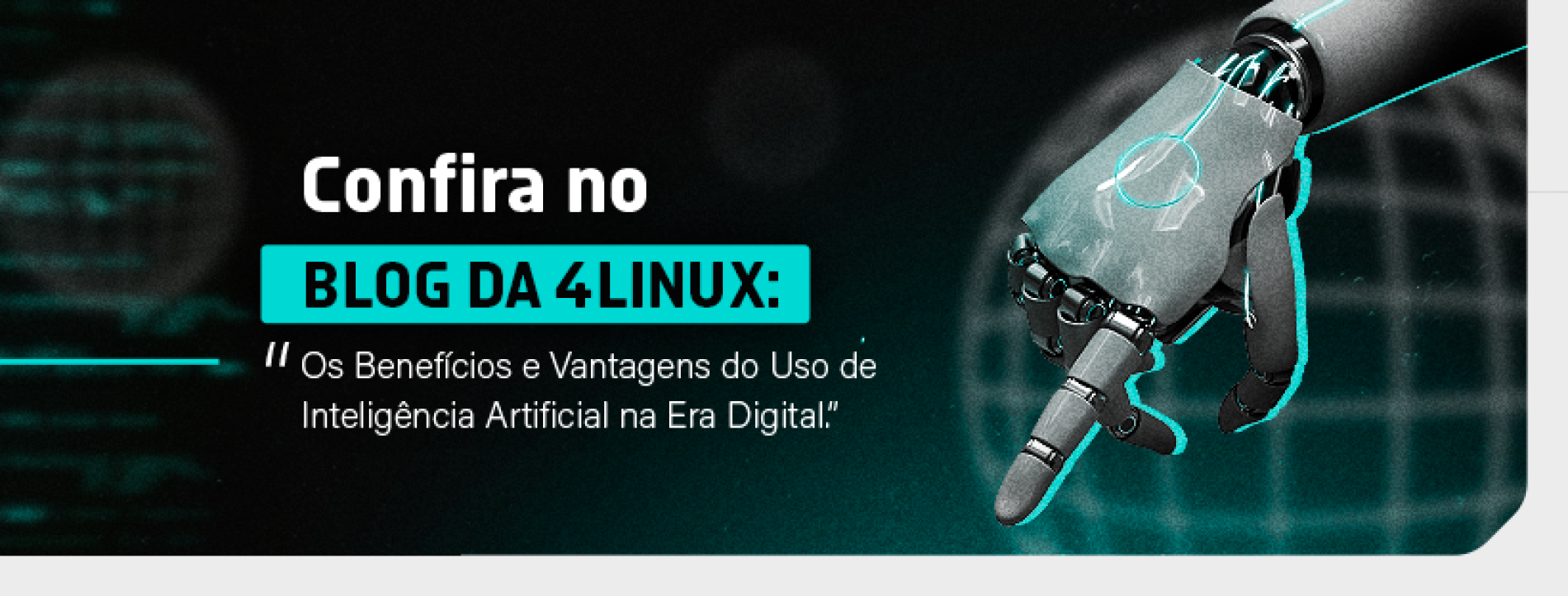 Confira no

BLOG DA 4LINUX:

"Os Benefícios e Vantagens do Uso de Inteligência Artificial na Era Digital."